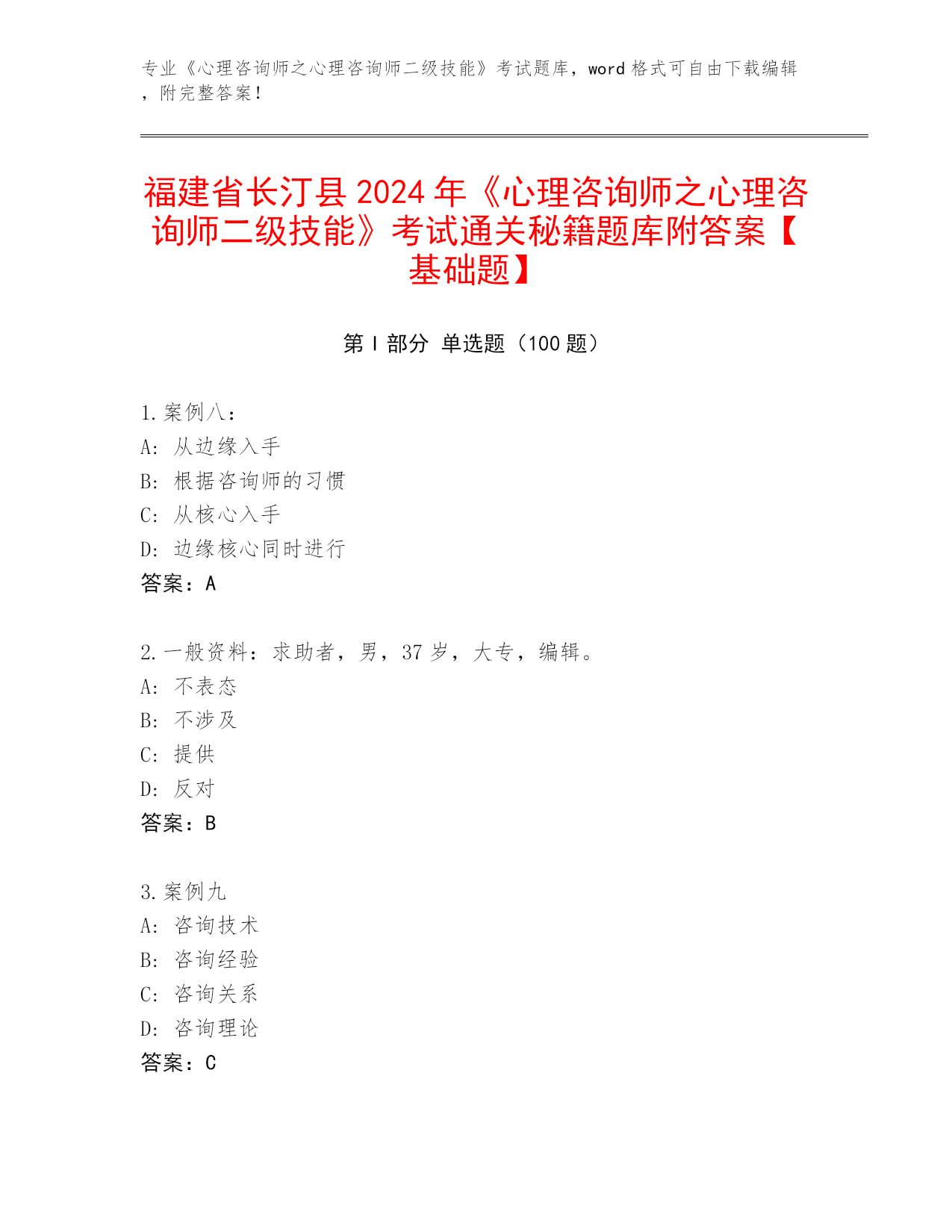 专业《心理咨询师之心理咨询师二级技能》考试题库，word 格式可自由下载编辑，附完整答案！

福建省长汀县 2024 年《心理咨询师之心理咨询师二级技能》考试通关秘籍题库附答案【基础题】

第 I 部分 单选题（100 题）

1. 案例八：
A: 从边缘入手
B: 根据咨询师的习惯
C: 从核心入手
D: 边缘核心同时进行
答案：A

2. 一般资料：求助者，男，37 岁，大专，编辑。
A: 不表态
B: 不涉及
C: 提供
D: 反对
答案：B

3. 案例九
A: 咨询技术
B: 咨询经验
C: 咨询关系
D: 咨询理论
答案：C